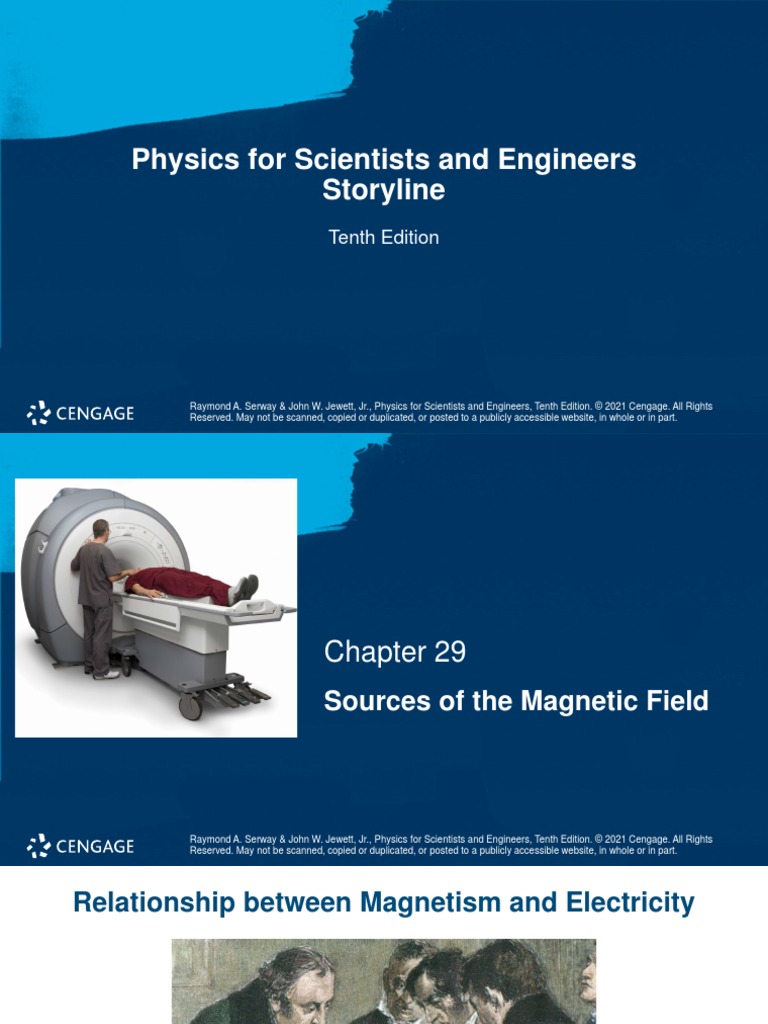 Physics for Scientists and Engineers Storyline

Tenth Edition

CENGAGE

Raymond A. Serway & John W. Jewett, Jr., Physics for Scientists and Engineers, Tenth Edition. © 2021 Cengage. All Rights Reserved. May not be scanned, copied or duplicated, or posted to a publicly accessible website, in whole or in part.

Chapter 29

Sources of the Magnetic Field

CENGAGE

Raymond A. Serway & John W. Jewett, Jr., Physics for Scientists and Engineers, Tenth Edition. © 2021 Cengage. All Rights Reserved. May not be scanned, copied or duplicated, or posted to a publicly accessible website, in whole or in part.

Relationship between Magnetism and Electricity